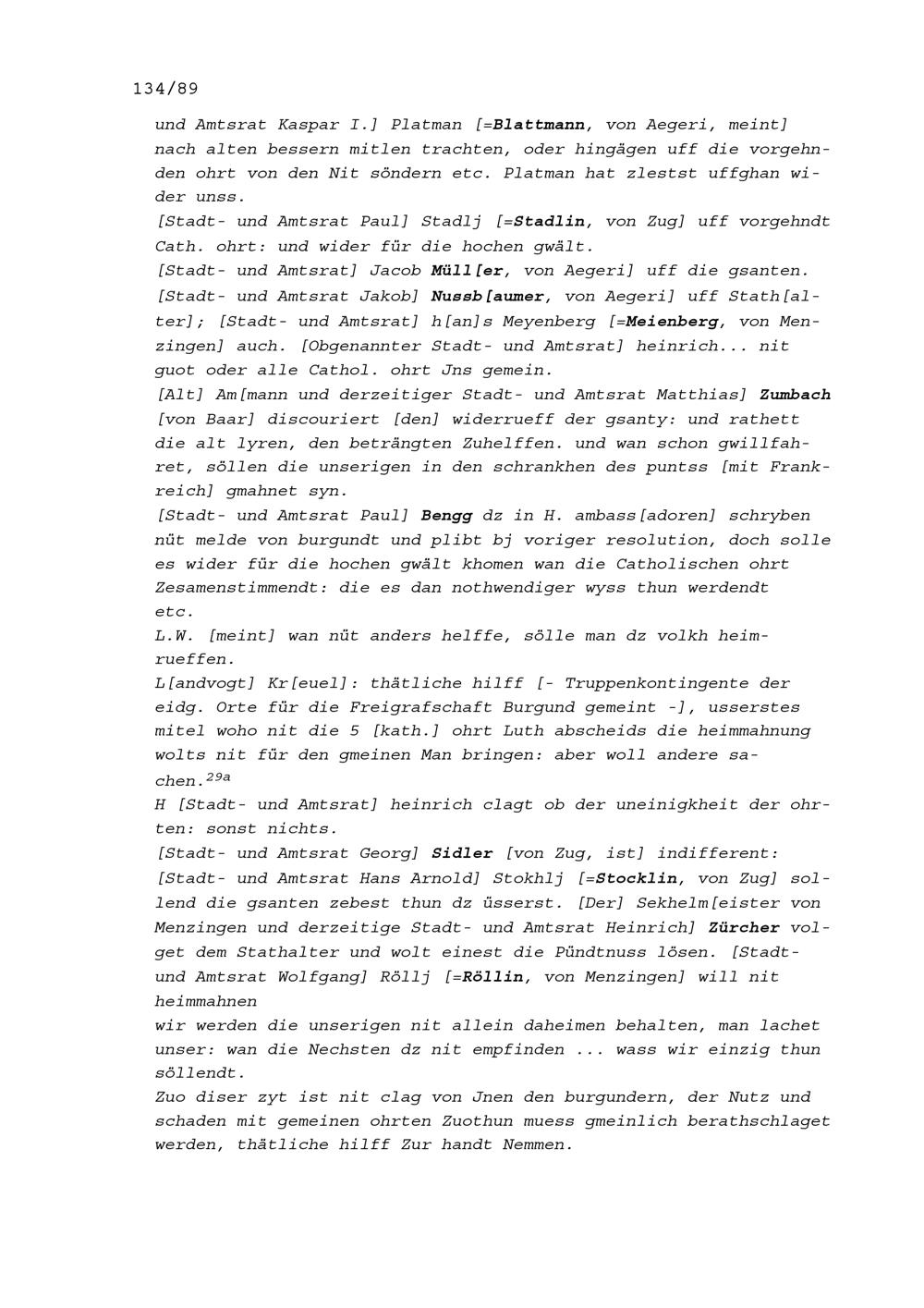 134/89

und Amtsrat Kaspar I.] Platman [=Blattmann, von Aegeri, meint] nach alten bessern mitlen trachten, oder hingägen uff die vorgehnden ohrt von den Nit söndern etc. Platman hat zlestst uffghan wider unss.
[Stadt- und Amtsrat Paul] Stadlj [=Stadlin, von Zug] uff vorgehndt Cath. ohrt: und wider für die hochen gwält.
[Stadt- und Amtsrat] Jacob Müll[er, von Aegeri] uff die gsanten.
[Stadt- und Amtsrat Jakob] Nussb[aumer, von Aegeri] uff Stath[alter]; [Stadt- und Amtsrat] h[an]s Meyenberg [=Meienberg, von Menzingen] auch. [Obgenannter Stadt- und Amtsrat] heinrich... nit guot oder alle Cathol. ohrt Jns gemein.
[Alt] Am[mann und derzeitiger Stadt- und Amtsrat Matthias] Zumbach [von Baar] discouriert [den] widerrueff der gsanty: und rathett die alt lyren, den beträngten Zuhelffen. und wan schon gwillfahret, söllen die unserigen in den schrankhen des puntss [mit Frankreich] gmahnet syn.
[Stadt- und Amtsrat Paul] Bengg dz in H. ambass[adoren] schryben nüt melde von burgundt und plibt bj voriger resolution, doch solle es wider für die hochen gwält khomen wan die Catholischen ohrt Zesamenstimmendt: die es dan nothwendiger wyss thun werdendt etc.
L.W. [meint] wan nüt anders helffe, sölle man dz volkh heimrueffen.
L[andvogt] Kr[euel]: thätliche hilff [- Truppenkontingente der eidg. Orte für die Freigrafschaft Burgund gemeint -], usserstes mitel woho nit die 5 [kath.] ohrt Luth abscheids die heimmahnung wolts nit für den gmeinen Man bringen: aber woll andere sachen.$^{29a}$
H [Stadt- und Amtsrat] heinrich clagt ob der uneinigkheit der ohrten: sonst nichts.
[Stadt- und Amtsrat Georg] Sidler [von Zug, ist] indifferent:
[Stadt- und Amtsrat Hans Arnold] Stokhlj [=Stocklin, von Zug] sollend die gsanten zebest thun dz üsserst. [Der] Sekhelm[eister von Menzingen und derzeitige Stadt- und Amtsrat Heinrich] Zürcher volget dem Stathalter und wolt einest die Pündtnuss lösen. [Stadt- und Amtsrat Wolfgang] Röllj [=Röllin, von Menzingen] will nit heimmahnen
wir werden die unserigen nit allein daheimen behalten, man lachet unser: wan die Nechsten dz nit empfinden ... wass wir einzig thun söllendt.
Zuo diser zyt ist nit clag von Jnen den burgundern, der Nutz und schaden mit gemeinen ohrten Zuothun muess gmeinlich berathschlaget werden, thätliche hilff Zur handt Nemmen.